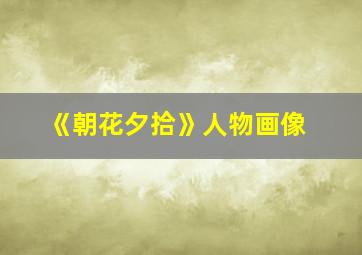 《朝花夕拾》人物画像